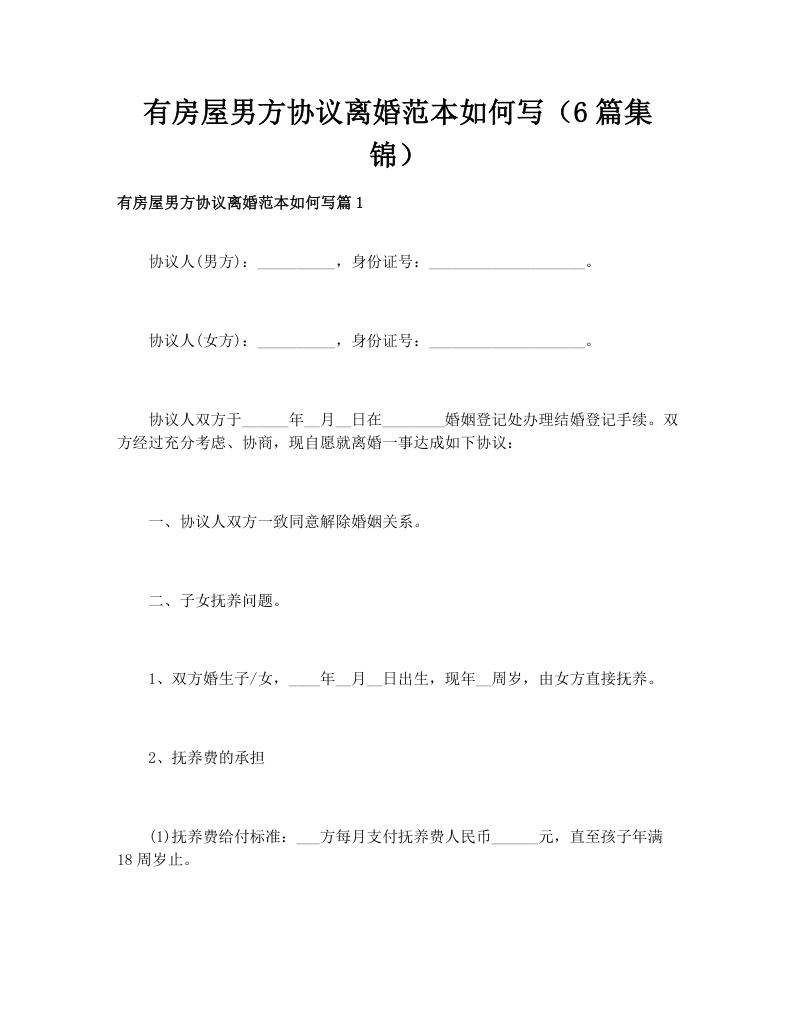 有房屋男方协议离婚范本如何写（6篇集锦）

有房屋男方协议离婚范本如何写篇1

协议人(男方)：__________，身份证号：____________________。

协议人(女方)：__________，身份证号：____________________。

协议人双方于______年__月__日在________婚姻登记处办理结婚登记手续。双方经过充分考虑、协商，现自愿就离婚一事达成如下协议：

一、协议人双方一致同意解除婚姻关系。

二、子女抚养问题。

1、双方婚生子/女，____年__月__日出生，现年__周岁，由女方直接抚养。

2、抚养费的承担

(1)抚养费给付标准：___方每月支付抚养费人民币______元，直至孩子年满18周岁止。